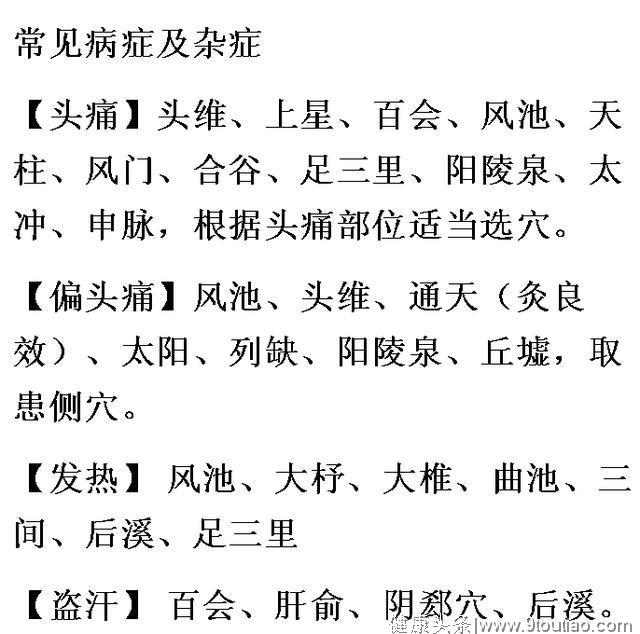 常见病症及杂症

【头痛】头维、上星、百会、风池、天柱、风门、合谷、足三里、阳陵泉、太冲、申脉，根据头痛部位适当选穴。

【偏头痛】风池、头维、通天（灸良效）、太阳、列缺、阳陵泉、丘墟，取患侧穴。

【发热】风池、大杼、大椎、曲池、三间、后溪、足三里

【盗汗】百会、肝俞、阴郄穴、后溪。

健康头条|www.9toutiao.com